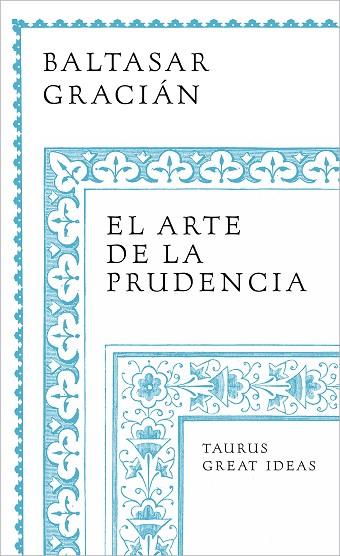 BALTASAR GRACIÁN

EL ARTE DE LA PRUDENCIA

TAURUS GREAT IDEAS